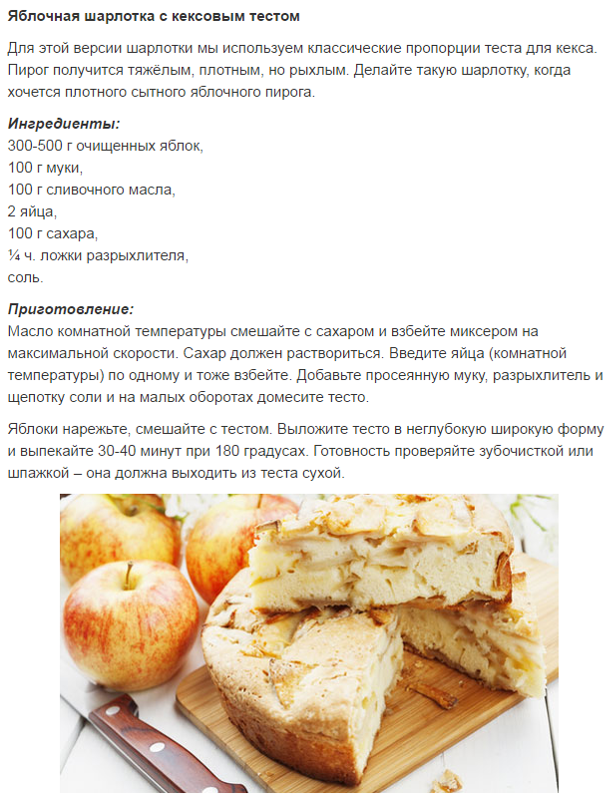 Яблочная шарлотка с кексовым тестом

Для этой версии шарлотки мы используем классические пропорции теста для кекса. Пирог получится тяжёлым, плотным, но рыхлым. Делайте такую шарлотку, когда хочется плотного сытного яблочного пирога.

Ингредиенты:
300-500 г очищенных яблок,
100 г муки,
100 г сливочного масла,
2 яйца,
100 г сахара,
¼ ч. ложки разрыхлителя,
соль.

Приготовление:
Масло комнатной температуры смешайте с сахаром и взбейте миксером на максимальной скорости. Сахар должен раствориться. Введите яйца (комнатной температуры) по одному и тоже взбейте. Добавьте просеянную муку, разрыхлитель и щепотку соли и на малых оборотах домесите тесто.

Яблоки нарежьте, смешайте с тестом. Выложите тесто в неглубокую широкую форму и выпекайте 30-40 минут при 180 градусах. Готовность проверяйте зубочисткой или шпажкой – она должна выходить из теста сухой.